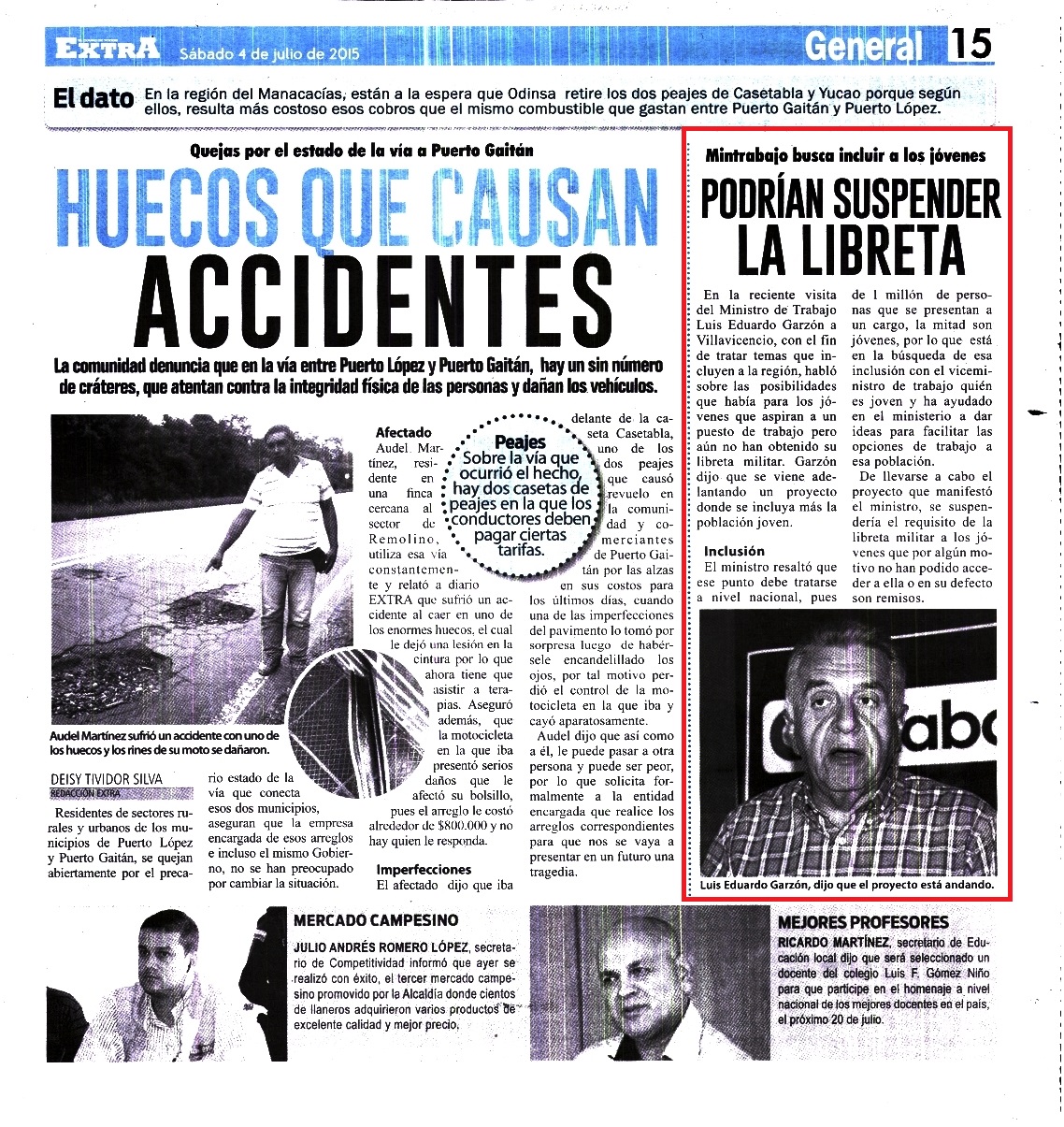 EXTRA Sábado 4 de julio de 2015 General 15

El dato En la región del Manacacías, están a la espera que Odinsa retire los dos peajes de Casetabla y Yucao porque según ellos, resulta más costoso esos cobros que el mismo combustible que gastan entre Puerto Gaitán y Puerto López.

Quejas por el estado de la vía a Puerto Gaitán

HUECOS QUE CAUSAN ACCIDENTES

La comunidad denuncia que en la vía entre Puerto López y Puerto Gaitán, hay un sin número de cráteres, que atentan contra la integridad física de las personas y dañan los vehículos.

Audel Martínez sufrió un accidente con uno de los huecos y los rines de su moto se dañaron.

DEISY TIVIDOR SILVA
REDACCIÓN EXTRA

Residentes de sectores rurales y urbanos de los municipios de Puerto López y Puerto Gaitán, se quejan abiertamente por el precario estado de la vía que conecta esos dos municipios, aseguran que la empresa encargada de esos arreglos e incluso el mismo Gobierno, no se han preocupado por cambiar la situación.

Afectado
Audel Martínez, residente en una finca cercana al sector de Remolino, utiliza esa vía constantemente y relató a diario EXTRA que sufrió un accidente al caer en uno de los enormes huecos, el cual le dejó una lesión en la cintura por lo que ahora tiene que asistir a terapias. Aseguró además, que la motocicleta en la que iba presentó serios daños que le afectó su bolsillo, pues el arreglo le costó alrededor de $800.000 y no hay quien le responda.

Imperfecciones
El afectado dijo que iba delante de la caseta Casetabla, uno de los dos peajes que causó revuelo en la comunidad y comerciantes de Puerto Gaitán por las alzas en sus costos para los últimos días, cuando una de las imperfecciones del pavimento lo tomó por sorpresa luego de habérsele encandelillado los ojos, por tal motivo perdió el control de la motocicleta en la que iba y cayó aparatosamente.

Audel dijo que así como a él, le puede pasar a otra persona y puede ser peor, por lo que solicita formalmente a la entidad encargada que realice los arreglos correspondientes para que nos se vaya a presentar en un futuro una tragedia.

Peajes
Sobre la vía que ocurrió el hecho, hay dos casetas de peajes en la que los conductores deben pagar ciertas tarifas.

Mintrabajo busca incluir a los jóvenes

PODRÍAN SUSPENDER LA LIBRETA

En la reciente visita del Ministro de Trabajo Luis Eduardo Garzón a Villavicencio, con el fin de tratar temas que incluyen a la región, habló sobre las posibilidades que había para los jóvenes que aspiran a un puesto de trabajo pero aún no han obtenido su libreta militar. Garzón dijo que se viene adelantando un proyecto donde se incluya más la población joven.

Inclusión
El ministro resaltó que ese punto debe tratarse a nivel nacional, pues de 1 millón de personas que se presentan a un cargo, la mitad son jóvenes, por lo que está en la búsqueda de esa inclusión con el viceministro de trabajo quién es joven y ha ayudado en el ministerio a dar ideas para facilitar las opciones de trabajo a esa población.

De llevarse a cabo el proyecto que manifestó el ministro, se suspendería el requisito de la libreta militar a los jóvenes que por algún motivo no han podido acceder a ella o en su defecto son remisos.

Luis Eduardo Garzón, dijo que el proyecto está andando.

MERCADO CAMPESINO
JULIO ANDRÉS ROMERO LÓPEZ, secretario de Competitividad informó que ayer se realizó con éxito, el tercer mercado campesino promovido por la Alcaldía donde cientos de llaneros adquirieron varios productos de excelente calidad y mejor precio.

MEJORES PROFESORES
RICARDO MARTÍNEZ, secretario de Educación local dijo que será seleccionado un docente del colegio Luis F. Gómez Niño para que participe en el homenaje a nivel nacional de los mejores docentes en el país, el próximo 20 de julio.